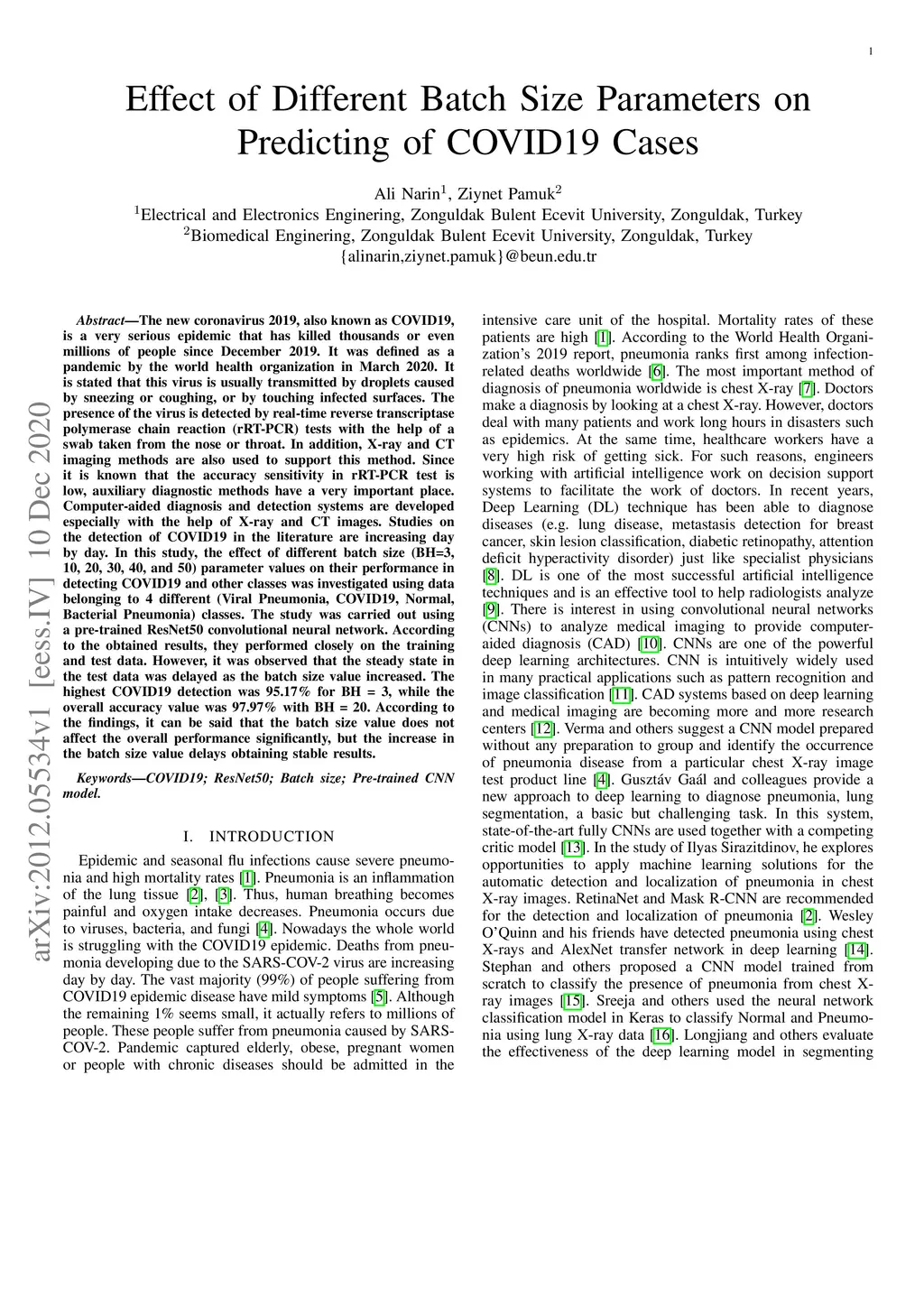 1

Effect of Different Batch Size Parameters on Predicting of COVID19 Cases

Ali Narin$^1$, Ziynet Pamuk$^2$
$^1$Electrical and Electronics Enginering, Zonguldak Bulent Ecevit University, Zonguldak, Turkey
$^2$Biomedical Enginering, Zonguldak Bulent Ecevit University, Zonguldak, Turkey
{alinarin,ziynet.pamuk}@beun.edu.tr

arXiv:2012.05534v1 [eess.IV] 10 Dec 2020

Abstract—The new coronavirus 2019, also known as COVID19, is a very serious epidemic that has killed thousands or even millions of people since December 2019. It was defined as a pandemic by the world health organization in March 2020. It is stated that this virus is usually transmitted by droplets caused by sneezing or coughing, or by touching infected surfaces. The presence of the virus is detected by real-time reverse transcriptase polymerase chain reaction (rRT-PCR) tests with the help of a swab taken from the nose or throat. In addition, X-ray and CT imaging methods are also used to support this method. Since it is known that the accuracy sensitivity in rRT-PCR test is low, auxiliary diagnostic methods have a very important place. Computer-aided diagnosis and detection systems are developed especially with the help of X-ray and CT images. Studies on the detection of COVID19 in the literature are increasing day by day. In this study, the effect of different batch size (BH=3, 10, 20, 30, 40, and 50) parameter values on their performance in detecting COVID19 and other classes was investigated using data belonging to 4 different (Viral Pneumonia, COVID19, Normal, Bacterial Pneumonia) classes. The study was carried out using a pre-trained ResNet50 convolutional neural network. According to the obtained results, they performed closely on the training and test data. However, it was observed that the steady state in the test data was delayed as the batch size value increased. The highest COVID19 detection was 95.17% for BH = 3, while the overall accuracy value was 97.97% with BH = 20. According to the findings, it can be said that the batch size value does not affect the overall performance significantly, but the increase in the batch size value delays obtaining stable results.

Keywords—COVID19; ResNet50; Batch size; Pre-trained CNN model.

I. INTRODUCTION

Epidemic and seasonal flu infections cause severe pneumonia and high mortality rates [1]. Pneumonia is an inflammation of the lung tissue [2], [3]. Thus, human breathing becomes painful and oxygen intake decreases. Pneumonia occurs due to viruses, bacteria, and fungi [4]. Nowadays the whole world is struggling with the COVID19 epidemic. Deaths from pneumonia developing due to the SARS-COV-2 virus are increasing day by day. The vast majority (99%) of people suffering from COVID19 epidemic disease have mild symptoms [5]. Although the remaining 1% seems small, it actually refers to millions of people. These people suffer from pneumonia caused by SARS-COV-2. Pandemic captured elderly, obese, pregnant women or people with chronic diseases should be admitted in the intensive care unit of the hospital. Mortality rates of these patients are high [1]. According to the World Health Organization's 2019 report, pneumonia ranks first among infection-related deaths worldwide [6]. The most important method of diagnosis of pneumonia worldwide is chest X-ray [7]. Doctors make a diagnosis by looking at a chest X-ray. However, doctors deal with many patients and work long hours in disasters such as epidemics. At the same time, healthcare workers have a very high risk of getting sick. For such reasons, engineers working with artificial intelligence work on decision support systems to facilitate the work of doctors. In recent years, Deep Learning (DL) technique has been able to diagnose diseases (e.g. lung disease, metastasis detection for breast cancer, skin lesion classification, diabetic retinopathy, attention deficit hyperactivity disorder) just like specialist physicians [8]. DL is one of the most successful artificial intelligence techniques and is an effective tool to help radiologists analyze [9]. There is interest in using convolutional neural networks (CNNs) to analyze medical imaging to provide computer-aided diagnosis (CAD) [10]. CNNs are one of the powerful deep learning architectures. CNN is intuitively widely used in many practical applications such as pattern recognition and image classification [11]. CAD systems based on deep learning and medical imaging are becoming more and more research centers [12]. Verma and others suggest a CNN model prepared without any preparation to group and identify the occurrence of pneumonia disease from a particular chest X-ray image test product line [4]. Gusztáv Gaál and colleagues provide a new approach to deep learning to diagnose pneumonia, lung segmentation, a basic but challenging task. In this system, state-of-the-art fully CNNs are used together with a competing critic model [13]. In the study of Ilyas Sirazitdinov, he explores opportunities to apply machine learning solutions for the automatic detection and localization of pneumonia in chest X-ray images. RetinaNet and Mask R-CNN are recommended for the detection and localization of pneumonia [2]. Wesley O'Quinn and his friends have detected pneumonia using chest X-rays and AlexNet transfer network in deep learning [14]. Stephan and others proposed a CNN model trained from scratch to classify the presence of pneumonia from chest X-ray images [15]. Sreeja and others used the neural network classification model in Keras to classify Normal and Pneumonia using lung X-ray data [16]. Longjiang and others evaluate the effectiveness of the deep learning model in segmenting